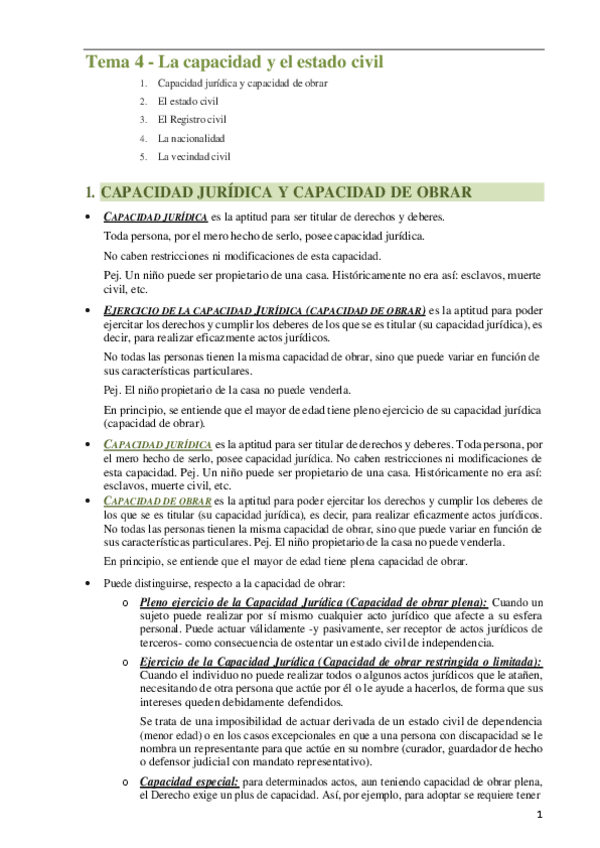 Tema 4 - La capacidad y el estado civil

1. Capacidad jurídica y capacidad de obrar
2. El estado civil
3. El Registro civil
4. La nacionalidad
5. La vecindad civil

1. CAPACIDAD JURÍDICA Y CAPACIDAD DE OBRAR

• CAPACIDAD JURÍDICA es la aptitud para ser titular de derechos y deberes.

Toda persona, por el mero hecho de serlo, posee capacidad jurídica.

No caben restricciones ni modificaciones de esta capacidad.

Pej. Un niño puede ser propietario de una casa. Históricamente no era así: esclavos, muerte civil, etc.

• EJERCICIO DE LA CAPACIDAD JURÍDICA (CAPACIDAD DE OBRAR) es la aptitud para poder ejercitar los derechos y cumplir los deberes de los que se es titular (su capacidad jurídica), es decir, para realizar eficazmente actos jurídicos.

No todas las personas tienen la misma capacidad de obrar, sino que puede variar en función de sus características particulares.

Pej. El niño propietario de la casa no puede venderla.

En principio, se entiende que el mayor de edad tiene pleno ejercicio de su capacidad jurídica (capacidad de obrar).

• CAPACIDAD JURÍDICA es la aptitud para ser titular de derechos y deberes. Toda persona, por el mero hecho de serlo, posee capacidad jurídica. No caben restricciones ni modificaciones de esta capacidad. Pej. Un niño puede ser propietario de una casa. Históricamente no era así: esclavos, muerte civil, etc.

• CAPACIDAD DE OBRAR es la aptitud para poder ejercitar los derechos y cumplir los deberes de los que se es titular (su capacidad jurídica), es decir, para realizar eficazmente actos jurídicos. No todas las personas tienen la misma capacidad de obrar, sino que puede variar en función de sus características particulares. Pej. El niño propietario de la casa no puede venderla.

En principio, se entiende que el mayor de edad tiene plena capacidad de obrar.

• Puede distinguirse, respecto a la capacidad de obrar:

o Pleno ejercicio de la Capacidad Jurídica (Capacidad de obrar plena): Cuando un sujeto puede realizar por sí mismo cualquier acto jurídico que afecte a su esfera personal. Puede actuar válidamente -y pasivamente, ser receptor de actos jurídicos de terceros- como consecuencia de ostentar un estado civil de independencia.

o Ejercicio de la Capacidad Jurídica (Capacidad de obrar restringida o limitada): Cuando el individuo no puede realizar todos o algunos actos jurídicos que le atañen, necesitando de otra persona que actúe por él o le ayude a hacerlos, de forma que sus intereses queden debidamente defendidos.

Se trata de una imposibilidad de actuar derivada de un estado civil de dependencia (menor edad) o en los casos excepcionales en que a una persona con discapacidad se le nombra un representante para que actúe en su nombre (curador, guardador de hecho o defensor judicial con mandato representativo).

o Capacidad especial: para determinados actos, aun teniendo capacidad de obrar plena, el Derecho exige un plus de capacidad. Así, por ejemplo, para adoptar se requiere tener

1